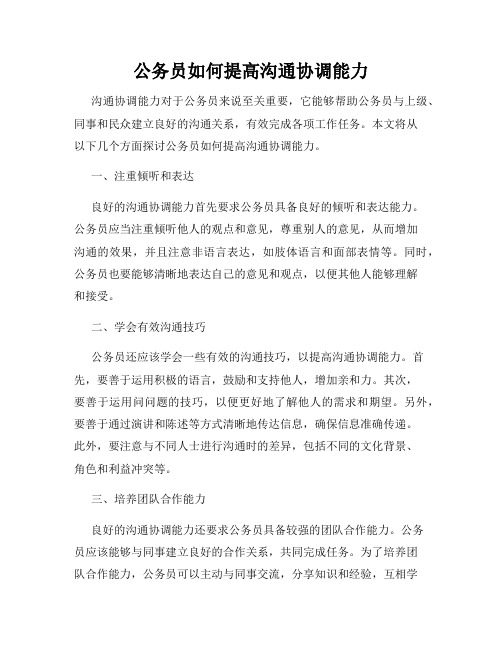 公务员如何提高沟通协调能力

沟通协调能力对于公务员来说至关重要，它能够帮助公务员与上级、同事和民众建立良好的沟通关系，有效完成各项工作任务。本文将从以下几个方面探讨公务员如何提高沟通协调能力。

一、注重倾听和表达

良好的沟通协调能力首先要求公务员具备良好的倾听和表达能力。公务员应当注重倾听他人的观点和意见，尊重别人的意见，从而增加沟通的效果，并且注意非语言表达，如肢体语言和面部表情等。同时，公务员也要能够清晰地表达自己的意见和观点，以便其他人能够理解和接受。

二、学会有效沟通技巧

公务员还应该学会一些有效的沟通技巧，以提高沟通协调能力。首先，要善于运用积极的语言，鼓励和支持他人，增加亲和力。其次，要善于运用问问题的技巧，以便更好地了解他人的需求和期望。另外，要善于通过演讲和陈述等方式清晰地传达信息，确保信息准确传递。此外，要注意与不同人士进行沟通时的差异，包括不同的文化背景、角色和利益冲突等。

三、培养团队合作能力

良好的沟通协调能力还要求公务员具备较强的团队合作能力。公务员应该能够与同事建立良好的合作关系，共同完成任务。为了培养团队合作能力，公务员可以主动与同事交流，分享知识和经验，互相学